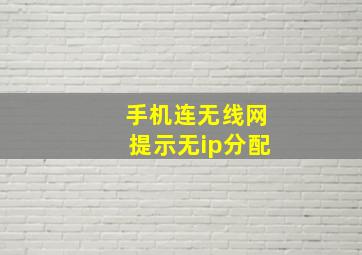 手机连无线网
提示无ip分配